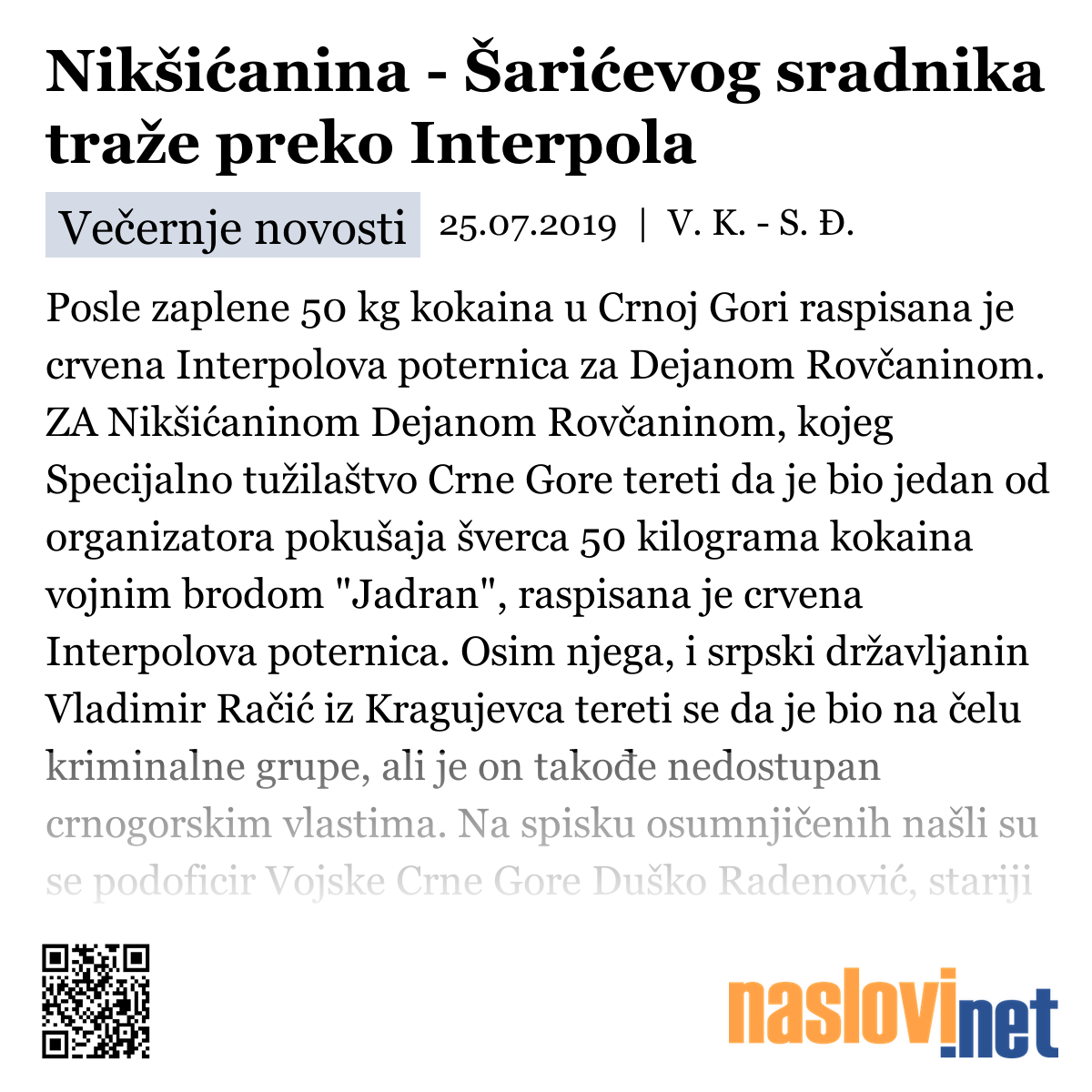 Nikšićanina - Šarićevog sradnika traže preko Interpola

Večernje novosti 25.07.2019 | V. K. - S. Đ.

Posle zaplene 50 kg kokaina u Crnoj Gori raspisana je crvena Interpolova poternica za Dejanom Rovčaninom. ZA Nikšićaninom Dejanom Rovčaninom, kojeg Specijalno tužilaštvo Crne Gore tereti da je bio jedan od organizatora pokušaja šverca 50 kilograma kokaina vojnim brodom "Jadran", raspisana je crvena Interpolova poternica. Osim njega, i srpski državljanin Vladimir Račić iz Kragujevca tereti se da je bio na čelu kriminalne grupe, ali je on takođe nedostupan crnogorskim vlastima. Na spisku osumnjičenih našli su se podoficir Vojske Crne Gore Duško Radenović, stariji

naslovi.net